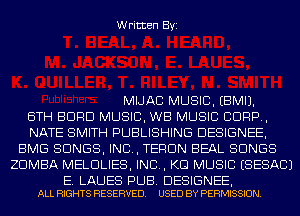 Written By:

T. BEAL, A. HEARD,
M. JACKSON, E. LAUES,
K. QUILLER, T. RILEY, N. SMITH

Publishers: MIJAC MUSIC, (BMI),
6TH BORD MUSIC, WB MUSIC CORP.,
NATE SMITH PUBLISHING DESIGNEE,
BMG SONGS, INC., TERON BEAL SONGS
ZOMBA MELOLIES, INC., KQ MUSIC (SESAC)
E. LAUES PUB. DESIGNEE,

ALL RIGHTS RESERVED. USED BY PERMISSION.